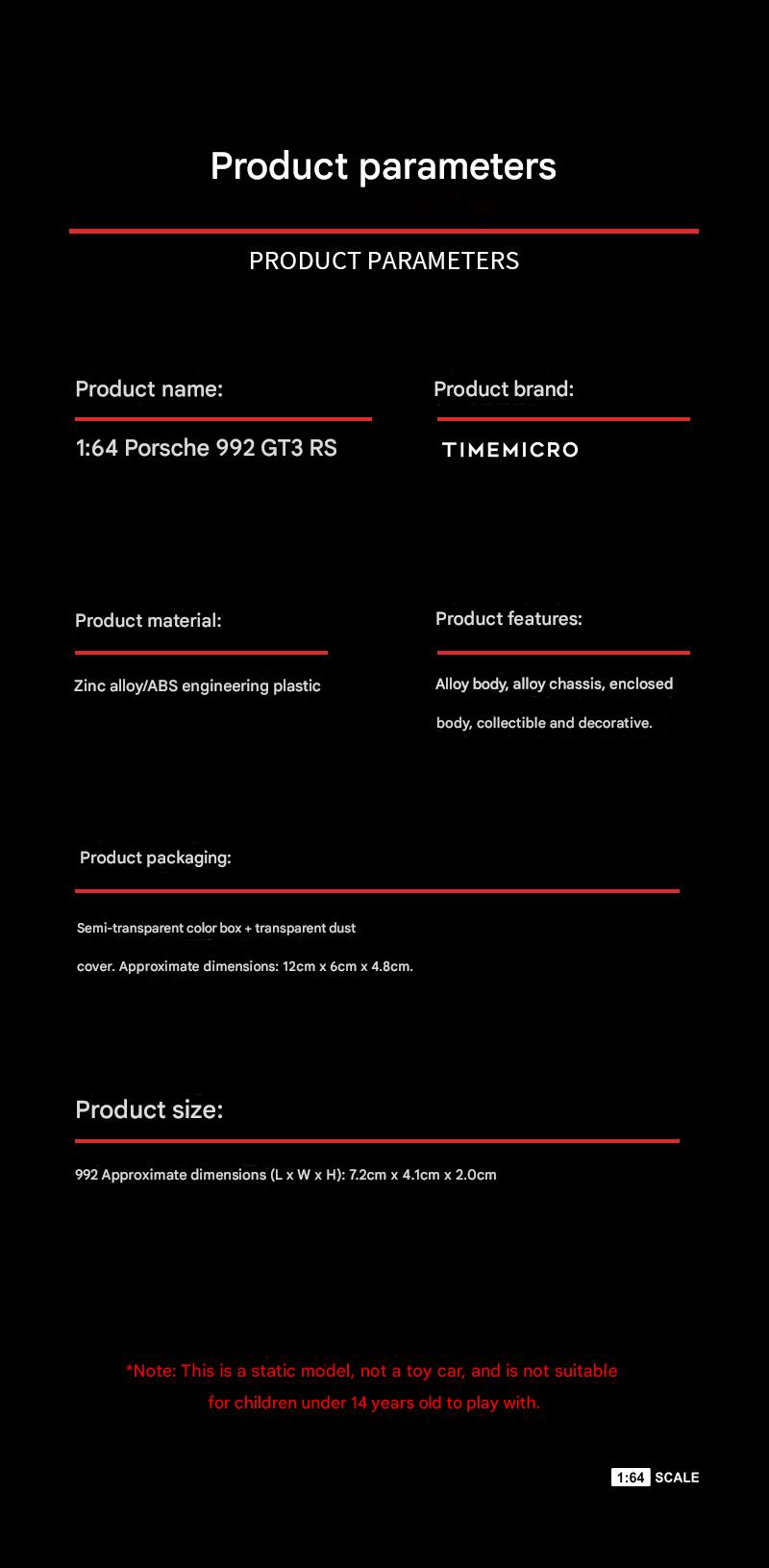 Product parameters

PRODUCT PARAMETERS

Product name:

1:64 Porsche 992 GT3 RS

Product brand:

TIMEMICRO

Product material:

Zinc alloy/ABS engineering plastic

Product features:

Alloy body, alloy chassis, enclosed body, collectible and decorative.

Product packaging:

Semi-transparent color box + transparent dust cover. Approximate dimensions: 12cm x 6cm x 4.8cm.

Product size:

992 Approximate dimensions (L x W x H): 7.2cm x 4.1cm x 2.0cm

*Note: This is a static model, not a toy car, and is not suitable for children under 14 years old to play with.

1:64 SCALE